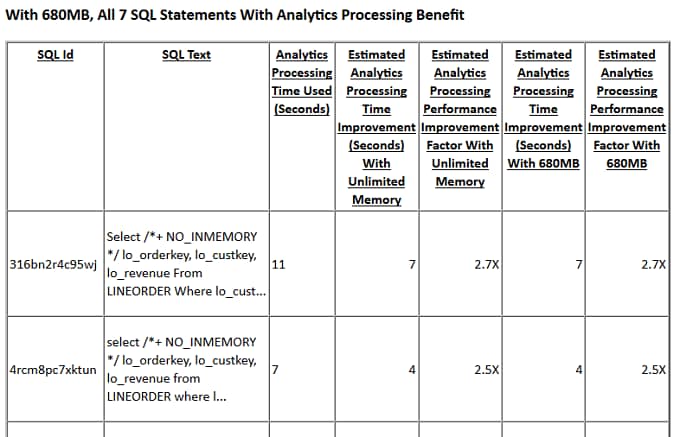 With 680MB, All 7 SQL Statements With Analytics Processing Benefit

| SQL Id | SQL Text | Analytics Processing Time Used (Seconds) | Estimated Analytics Processing Time Improvement (Seconds) With Unlimited Memory | Estimated Analytics Processing Performance Improvement Factor With Unlimited Memory | Estimated Analytics Processing Time Improvement (Seconds) With 680MB | Estimated Analytics Processing Performance Improvement Factor With 680MB |
|---|---|---|---|---|---|---|
| 316bn2r4c95wj | Select /*+ NO_INMEMORY */ lo_orderkey, lo_custkey, lo_revenue From LINEORDER Where lo_cust... | 11 | 7 | 2.7X | 7 | 2.7X |
| 4rcm8pc7xktun | select /*+ NO_INMEMORY */ lo_orderkey, lo_custkey, lo_revenue from LINEORDER where l... | 7 | 4 | 2.5X | 4 | 2.5X |